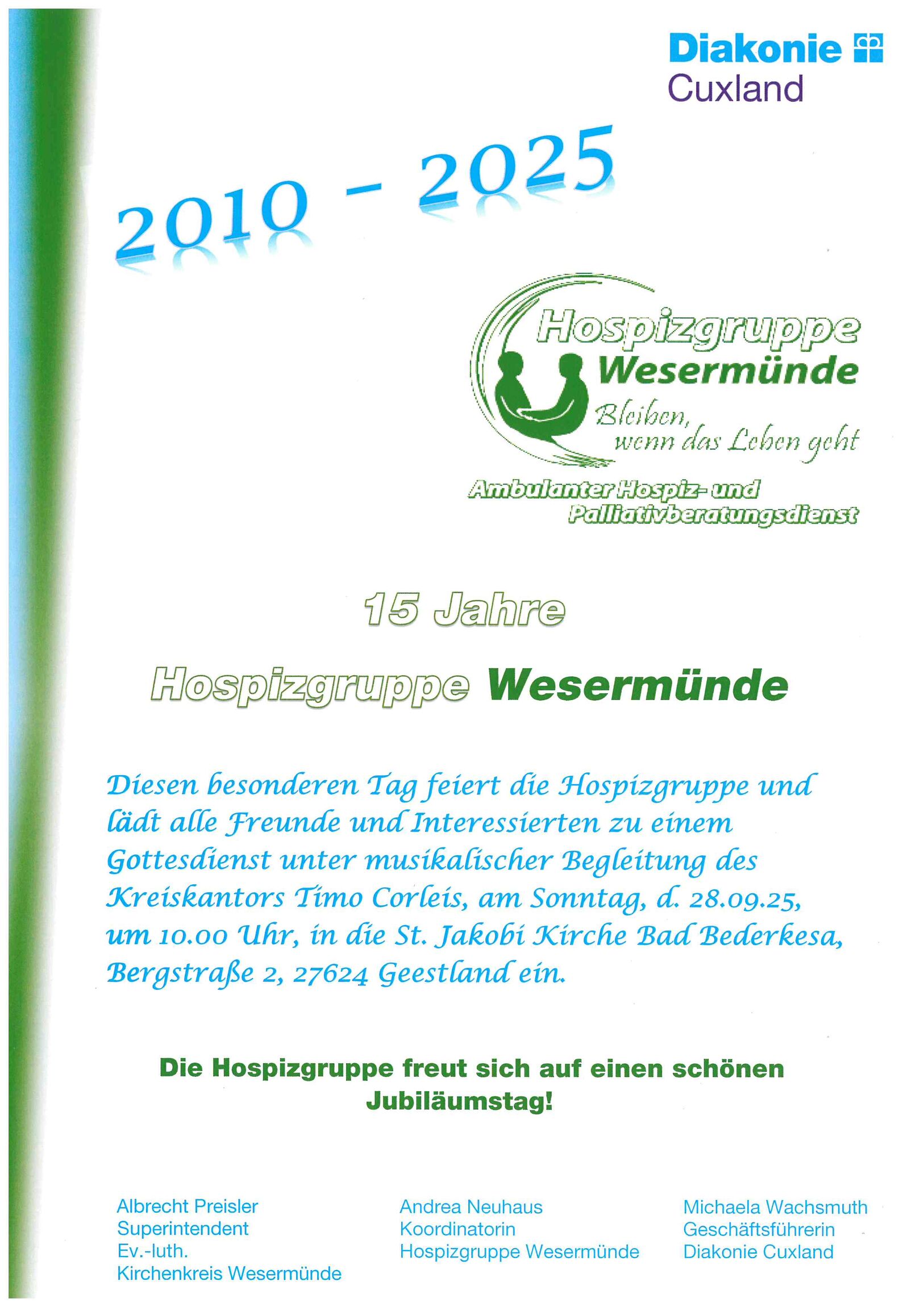 Diakonie
Cuxland

2010 - 2025

Hospizgruppe
Wesermünde
Bleiben,
wenn das Leben geht

Ambulanter Hospiz- und
Palliativberatungsdienst

15 Jahre

Hospizgruppe Wesermünde

Diesen besonderen Tag feiert die Hospizgruppe und lädt alle Freunde und Interessierten zu einem Gottesdienst unter musikalischer Begleitung des Kreiskantors Timo Corleis, am Sonntag, d. 28.09.25, um 10.00 Uhr, in die St. Jakobi Kirche Bad Bederkesa, Bergstraße 2, 27624 Geestland ein.

Die Hospizgruppe freut sich auf einen schönen Jubiläumstag!

Albrecht Preisler
Superintendent
Ev.-luth.
Kirchenkreis Wesermünde

Andrea Neuhaus
Koordinatorin
Hospizgruppe Wesermünde

Michaela Wachsmuth
Geschäftsführerin
Diakonie Cuxland